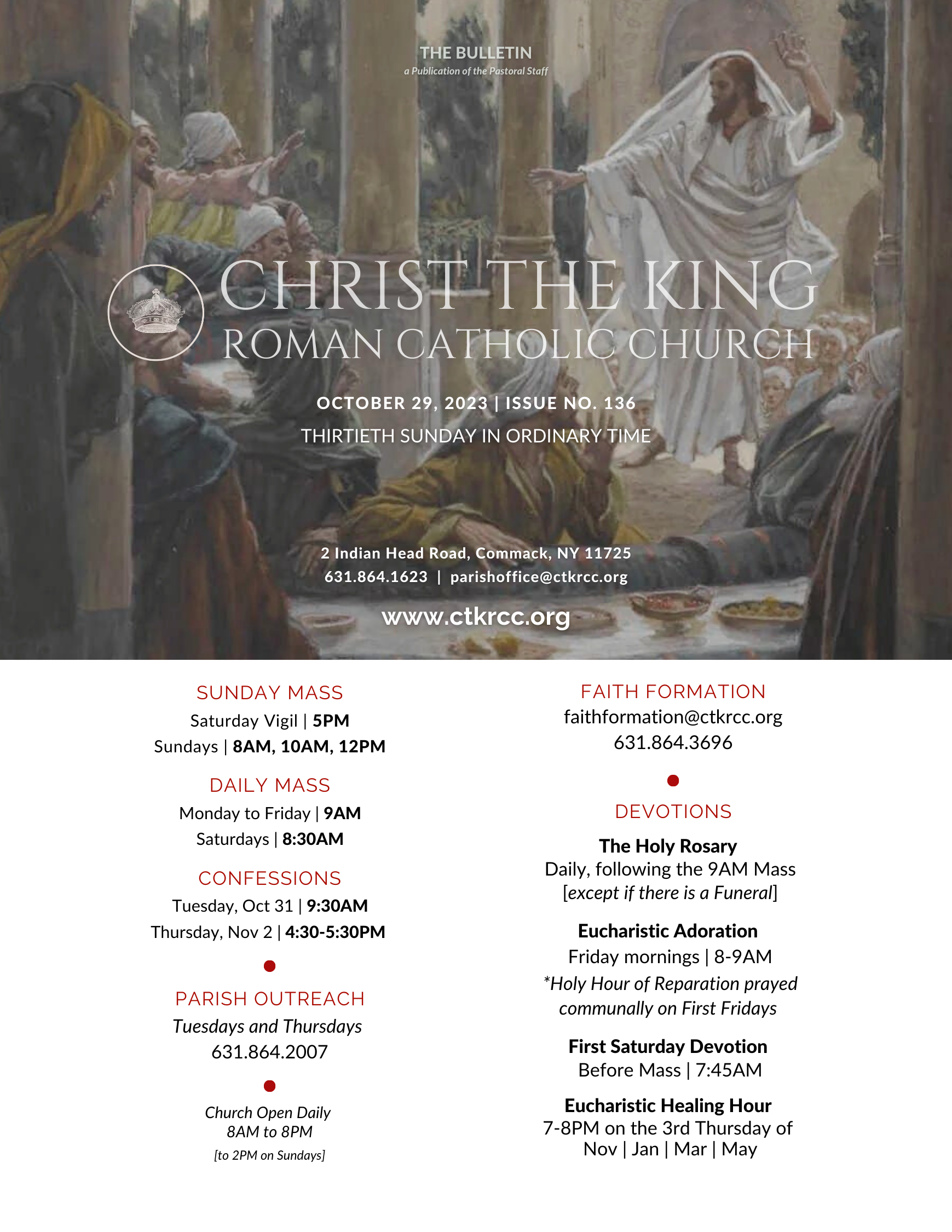 THE BULLETIN
a Publication of the Pastoral Staff

CHRIST THE KING
ROMAN CATHOLIC CHURCH

OCTOBER 29, 2023 | ISSUE NO. 136
THIRTIETH SUNDAY IN ORDINARY TIME

2 Indian Head Road, Commack, NY 11725
631.864.1623 | parishoffice@ctkrcc.org

www.ctkrcc.org

SUNDAY MASS
Saturday Vigil | 5PM
Sundays | 8AM, 10AM, 12PM

DAILY MASS
Monday to Friday | 9AM
Saturdays | 8:30AM

CONFESSIONS
Tuesday, Oct 31 | 9:30AM
Thursday, Nov 2 | 4:30-5:30PM

PARISH OUTREACH
Tuesdays and Thursdays
631.864.2007

Church Open Daily
8AM to 8PM
[to 2PM on Sundays]

FAITH FORMATION
faithformation@ctkrcc.org
631.864.3696

DEVOTIONS

The Holy Rosary
Daily, following the 9AM Mass
[except if there is a Funeral]

Eucharistic Adoration
Friday mornings | 8-9AM
*Holy Hour of Reparation prayed communally on First Fridays

First Saturday Devotion
Before Mass | 7:45AM

Eucharistic Healing Hour
7-8PM on the 3rd Thursday of Nov | Jan | Mar | May